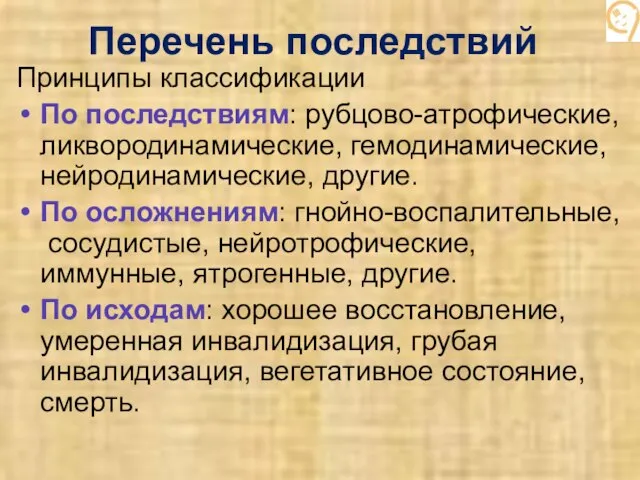 Перечень последствий

Принципы классификации

• По последствиям: рубцово-атрофические, ликвородинамические, гемодинамические, нейродинамические, другие.

• По осложнениям: гнойно-воспалительные, сосудистые, нейротрофические, иммунные, ятрогенные, другие.

• По исходам: хорошее восстановление, умеренная инвалидизация, грубая инвалидизация, вегетативное состояние, смерть.